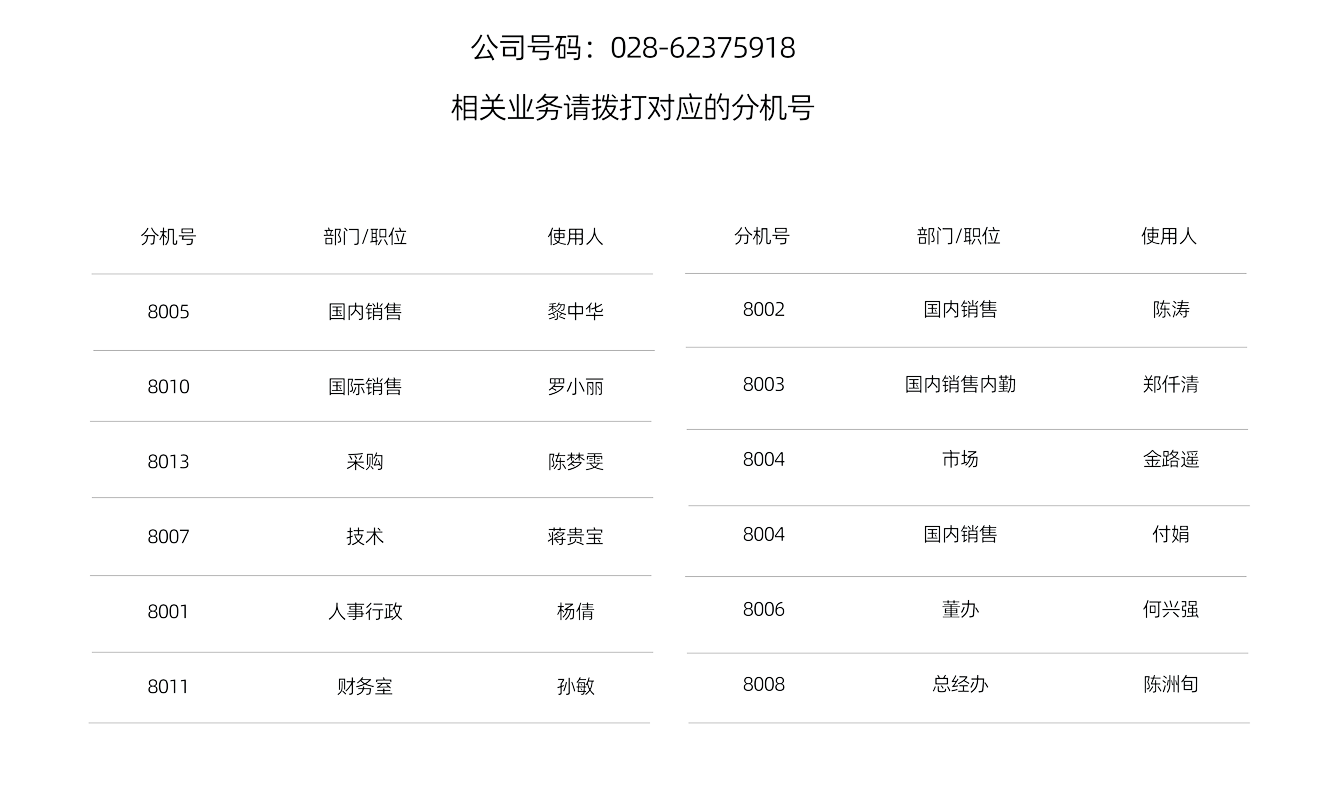 公司号码：028-62375918

相关业务请拨打对应的分机号

| 分机号 | 部门/职位 | 使用人 |
|---|---|---|
| 8005 | 国内销售 | 黎中华 |
| 8010 | 国际销售 | 罗小丽 |
| 8013 | 采购 | 陈梦雯 |
| 8007 | 技术 | 蒋贵宝 |
| 8001 | 人事行政 | 杨倩 |
| 8011 | 财务室 | 孙敏 |

| 分机号 | 部门/职位 | 使用人 |
|---|---|---|
| 8002 | 国内销售 | 陈涛 |
| 8003 | 国内销售内勤 | 郑仟清 |
| 8004 | 市场 | 金路遥 |
| 8004 | 国内销售 | 付娟 |
| 8006 | 董办 | 何兴强 |
| 8008 | 总经办 | 陈洲旬 |